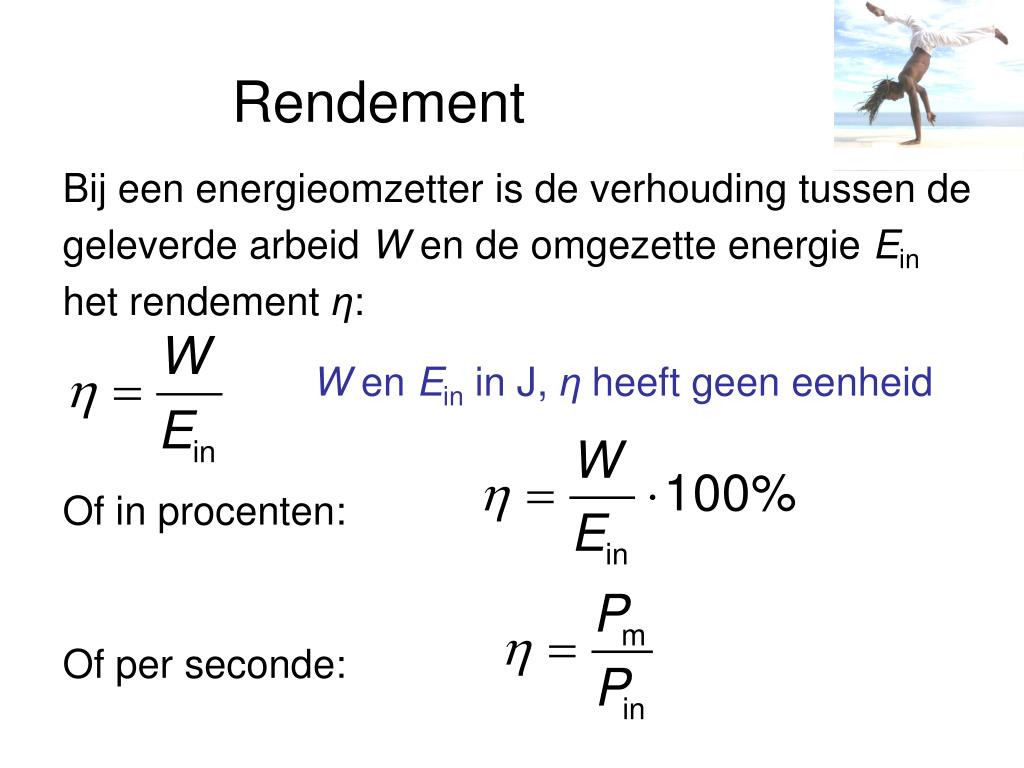 Rendement

Bij een energieomzetter is de verhouding tussen de geleverde arbeid $W$ en de omgezette energie $E_{in}$ het rendement $\eta$:

$\eta = \frac{W}{E_{in}}$

$W$ en $E_{in}$ in J, $\eta$ heeft geen eenheid

Of in procenten: $\eta = \frac{W}{E_{in}} \cdot 100\%$

Of per seconde: $\eta = \frac{P_m}{P_{in}}$